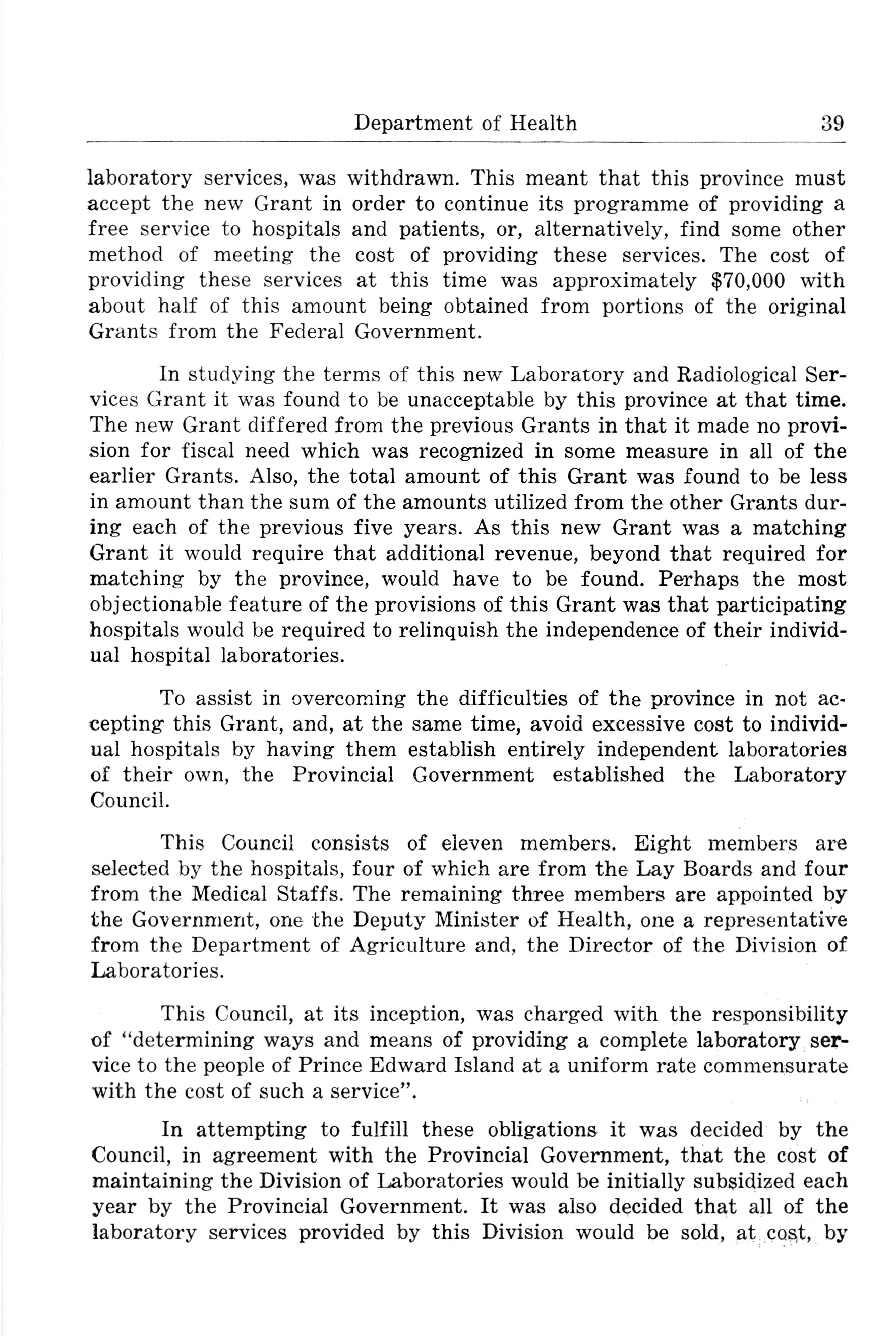 Department of Health 39

laboratory services, was withdrawn. This meant that this province must accept the new Grant in order to continue its programme of providing a free service to hospitals and patients, or, alternatively, find some other method of meeting the cost of providing these services. The cost of providing these services at this time was approximately \$70,000 with about half of this amount being obtained from portions of the original Grants from the Federal Government.

In studying the terms of this new Laboratory and Radiological Services Grant it was found to be unacceptable by this province at that time. The new Grant differed from the previous Grants in that it made no provision for fiscal need which was recognized in some measure in all of the earlier Grants. Also, the total amount of this Grant was found to be less in amount than the sum of the amounts utilized from the other Grants during each of the previous five years. As this new Grant was a matching Grant it would require that additional revenue, beyond that required for matching by the province, would have to be found. Perhaps the most objectionable feature of the provisions of this Grant was that participating hospitals would be required to relinquish the independence of their individual hospital laboratories.

To assist in overcoming the difficulties of the province in not accepting this Grant, and, at the same time, avoid excessive cost to individual hospitals by having them establish entirely independent laboratories of their own, the Provincial Government established the Laboratory Council.

This Council consists of eleven members. Eight members are selected by the hospitals, four of which are from the Lay Boards and four from the Medical Staffs. The remaining three members are appointed by the Government, one the Deputy Minister of Health, one a representative from the Department of Agriculture and, the Director of the Division of Laboratories.

This Council, at its inception, was charged with the responsibility of "determining ways and means of providing a complete laboratory service to the people of Prince Edward Island at a uniform rate commensurate with the cost of such a service".

In attempting to fulfill these obligations it was decided by the Council, in agreement with the Provincial Government, that the cost of maintaining the Division of Laboratories would be initially subsidized each year by the Provincial Government. It was also decided that all of the laboratory services provided by this Division would be sold, at cost, by